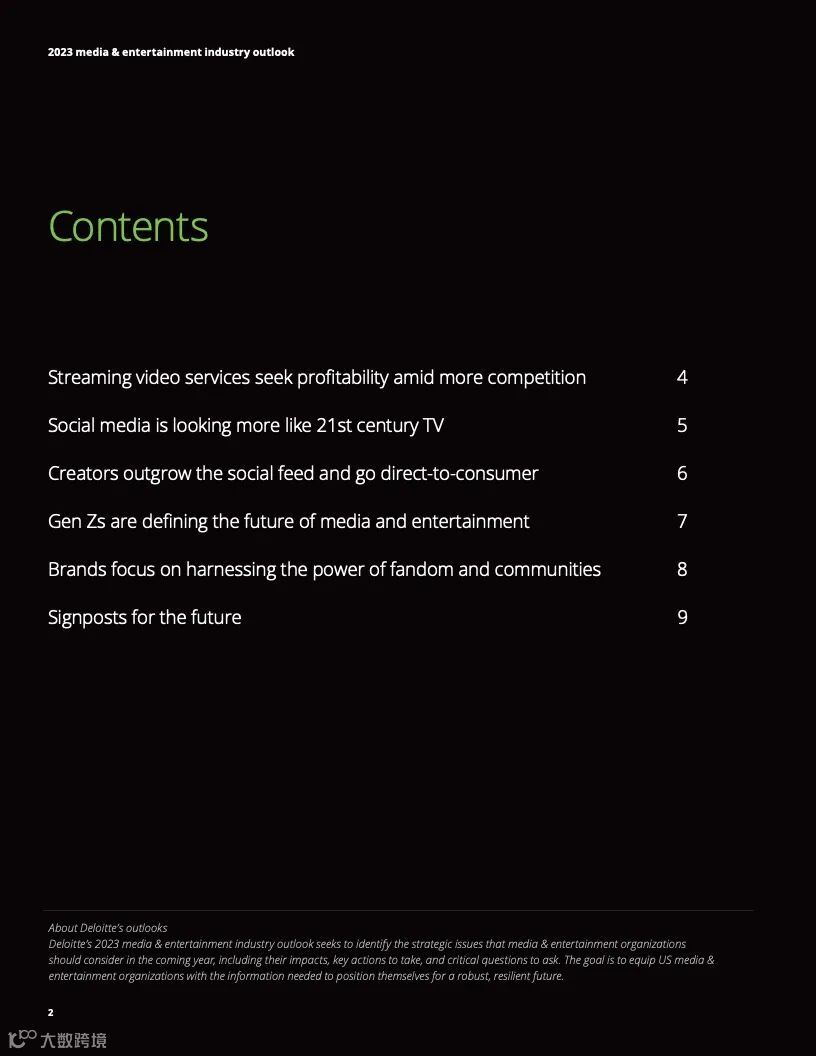 2023 media & entertainment industry outlook

Contents

Streaming video services seek profitability amid more competition 4

Social media is looking more like 21st century TV 5

Creators outgrow the social feed and go direct-to-consumer 6

Gen Zs are defining the future of media and entertainment 7

Brands focus on harnessing the power of fandom and communities 8

Signposts for the future 9

About Deloitte's outlooks
Deloitte's 2023 media & entertainment industry outlook seeks to identify the strategic issues that media & entertainment organizations should consider in the coming year, including their impacts, key actions to take, and critical questions to ask. The goal is to equip US media & entertainment organizations with the information needed to position themselves for a robust, resilient future.

2

大数跨境